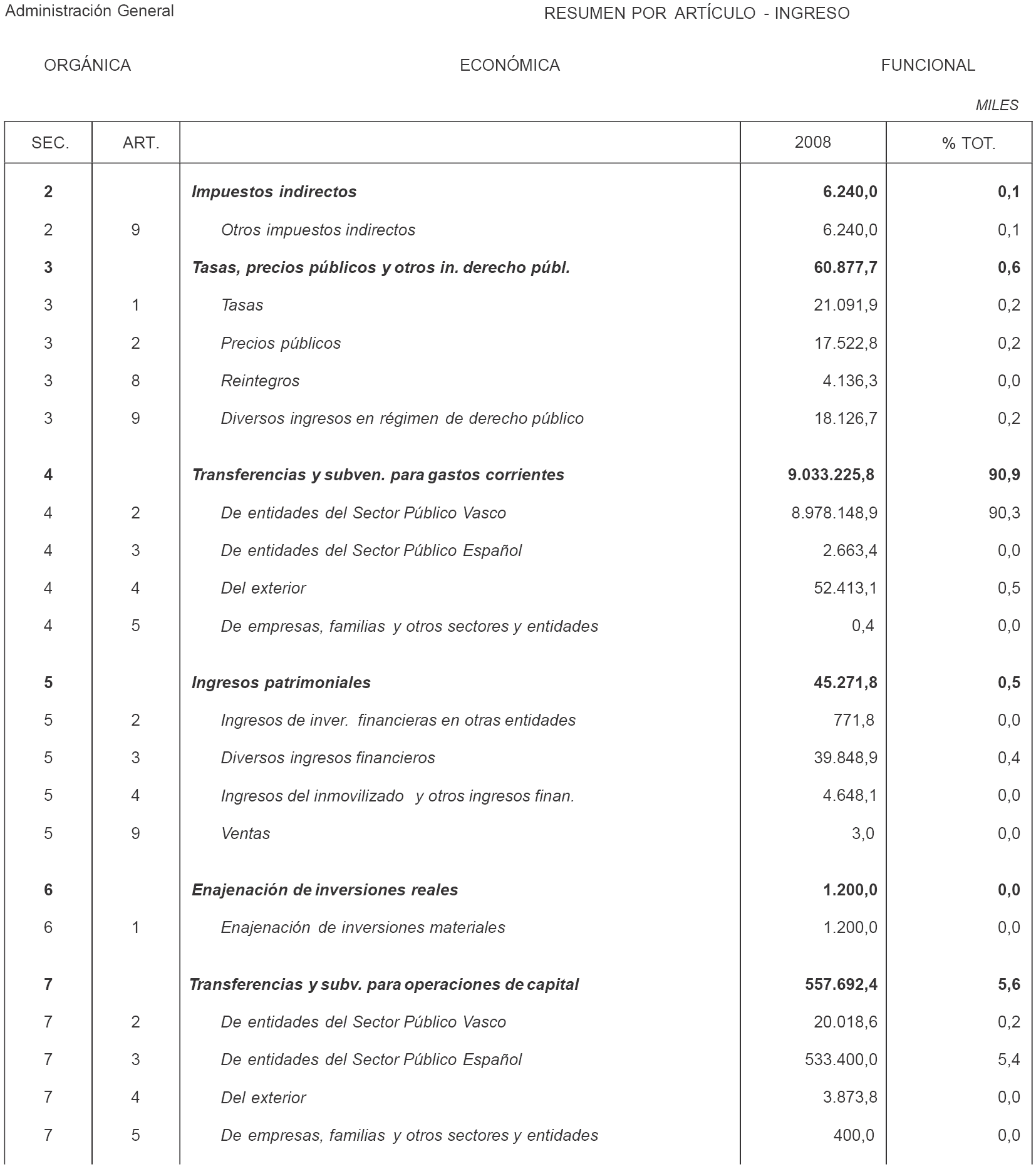 Administración General

RESUMEN POR ARTÍCULO - INGRESO

ORGÁNICA

ECONÓMICA

FUNCIONAL

MILES

| SEC. | ART. | | 2008 | % TOT. |
|---|---|---|---|---|
| 2 | | Impuestos indirectos | 6.240,0 | 0,1 |
| 2 | 9 | Otros impuestos indirectos | 6.240,0 | 0,1 |
| 3 | | Tasas, precios públicos y otros in. derecho públ. | 60.877,7 | 0,6 |
| 3 | 1 | Tasas | 21.091,9 | 0,2 |
| 3 | 2 | Precios públicos | 17.522,8 | 0,2 |
| 3 | 8 | Reintegros | 4.136,3 | 0,0 |
| 3 | 9 | Diversos ingresos en régimen de derecho público | 18.126,7 | 0,2 |
| 4 | | Transferencias y subven. para gastos corrientes | 9.033.225,8 | 90,9 |
| 4 | 2 | De entidades del Sector Público Vasco | 8.978.148,9 | 90,3 |
| 4 | 3 | De entidades del Sector Público Español | 2.663,4 | 0,0 |
| 4 | 4 | Del exterior | 52.413,1 | 0,5 |
| 4 | 5 | De empresas, familias y otros sectores y entidades | 0,4 | 0,0 |
| 5 | | Ingresos patrimoniales | 45.271,8 | 0,5 |
| 5 | 2 | Ingresos de inver. financieras en otras entidades | 771,8 | 0,0 |
| 5 | 3 | Diversos ingresos financieros | 39.848,9 | 0,4 |
| 5 | 4 | Ingresos del inmovilizado y otros ingresos finan. | 4.648,1 | 0,0 |
| 5 | 9 | Ventas | 3,0 | 0,0 |
| 6 | | Enajenación de inversiones reales | 1.200,0 | 0,0 |
| 6 | 1 | Enajenación de inversiones materiales | 1.200,0 | 0,0 |
| 7 | | Transferencias y subv. para operaciones de capital | 557.692,4 | 5,6 |
| 7 | 2 | De entidades del Sector Público Vasco | 20.018,6 | 0,2 |
| 7 | 3 | De entidades del Sector Público Español | 533.400,0 | 5,4 |
| 7 | 4 | Del exterior | 3.873,8 | 0,0 |
| 7 | 5 | De empresas, familias y otros sectores y entidades | 400,0 | 0,0 |